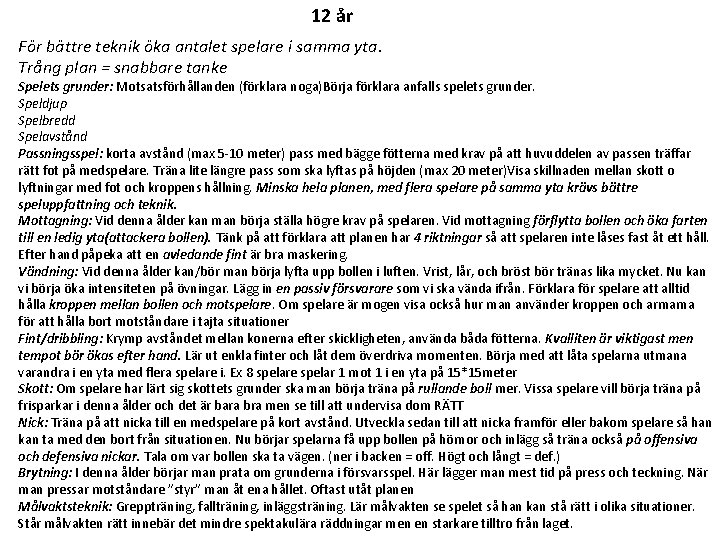 12 år

För bättre teknik öka antalet spelare i samma yta.
Trång plan = snabbare tanke
Spelets grunder: Motsatsförhållanden (förklara noga)Börja förklara anfalls spelets grunder.
Speldjup
Spelbredd
Spelavstånd
Passningsspel: korta avstånd (max 5-10 meter) pass med bägge fötterna med krav på att huvuddelen av passen träffar rätt fot på medspelare. Träna lite längre pass som ska lyftas på höjden (max 20 meter)Visa skillnaden mellan skott o lyftningar med fot och kroppens hållning. Minska hela planen, med flera spelare på samma yta krävs bättre speluppfattning och teknik.
Mottagning: Vid denna ålder kan man börja ställa högre krav på spelaren. Vid mottagning förflytta bollen och öka farten till en ledig yta(attackera bollen). Tänk på att förklara att planen har 4 riktningar så att spelaren inte låses fast åt ett håll. Efter hand påpeka att en avledande fint är bra maskering.
Vändning: Vid denna ålder kan/bör man börja lyfta upp bollen i luften. Vrist, lår, och bröst bör tränas lika mycket. Nu kan vi börja öka intensiteten på övningar. Lägg in en passiv försvarare som vi ska vända ifrån. Förklara för spelare att alltid hålla kroppen mellan bollen och motspelare. Om spelare är mogen visa också hur man använder kroppen och armarna för att hålla bort motståndare i tajta situationer
Fint/dribbling: Krymp avståndet mellan konerna efter skickligheten, använda båda fötterna. Kvalliten är viktigast men tempot bör ökas efter hand. Lär ut enkla finter och låt dem överdriva momenten. Börja med att låta spelarna utmana varandra i en yta med flera spelare i. Ex 8 spelare spelar 1 mot 1 i en yta på 15*15meter
Skott: Om spelare har lärt sig skottets grunder ska man börja träna på rullande boll mer. Vissa spelare vill börja träna på frisparkar i denna ålder och det är bara bra men se till att undervisa dom RÄTT
Nick: Träna på att nicka till en medspelare på kort avstånd. Utveckla sedan till att nicka framför eller bakom spelare så han kan ta med den bort från situationen. Nu börjar spelarna få upp bollen på hörnor och inlägg så träna också på offensiva och defensiva nickar. Tala om var bollen ska ta vägen. (ner i backen = off. Högt och långt = def.)
Brytning: I denna ålder börjar man prata om grunderna i försvarsspel. Här lägger man mest tid på press och teckning. När man pressar motståndare "styr" man åt ena hållet. Oftast utåt planen
Målvaktsteknik: Greppträning, fallträning, inläggsträning. Lär målvakten se spelet så han kan stå rätt i olika situationer. Står målvakten rätt innebär det mindre spektakulära räddningar men en starkare tilltro från laget.